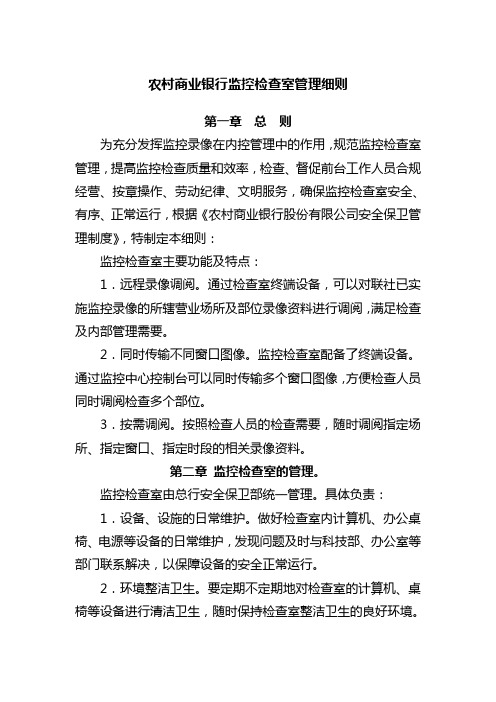 农村商业银行监控检查室管理细则

第一章　总　则

为充分发挥监控录像在内控管理中的作用，规范监控检查室管理，提高监控检查质量和效率，检查、督促前台工作人员合规经营、按章操作、劳动纪律、文明服务，确保监控检查室安全、有序、正常运行，根据《农村商业银行股份有限公司安全保卫管理制度》，特制定本细则：

监控检查室主要功能及特点：

1．远程录像调阅。通过检查室终端设备，可以对联社已实施监控录像的所辖营业场所及部位录像资料进行调阅，满足检查及内部管理需要。

2．同时传输不同窗口图像。监控检查室配备了终端设备。通过监控中心控制台可以同时传输多个窗口图像，方便检查人员同时调阅检查多个部位。

3．按需调阅。按照检查人员的检查需要，随时调阅指定场所、指定窗口、指定时段的相关录像资料。

第二章　监控检查室的管理。

监控检查室由总行安全保卫部统一管理。具体负责：

1．设备、设施的日常维护。做好检查室内计算机、办公桌椅、电源等设备的日常维护，发现问题及时与科技部、办公室等部门联系解决，以保障设备的安全正常运行。

2．环境整洁卫生。要定期不定期地对检查室的计算机、桌椅等设备进行清洁卫生，随时保持检查室整洁卫生的良好环境。